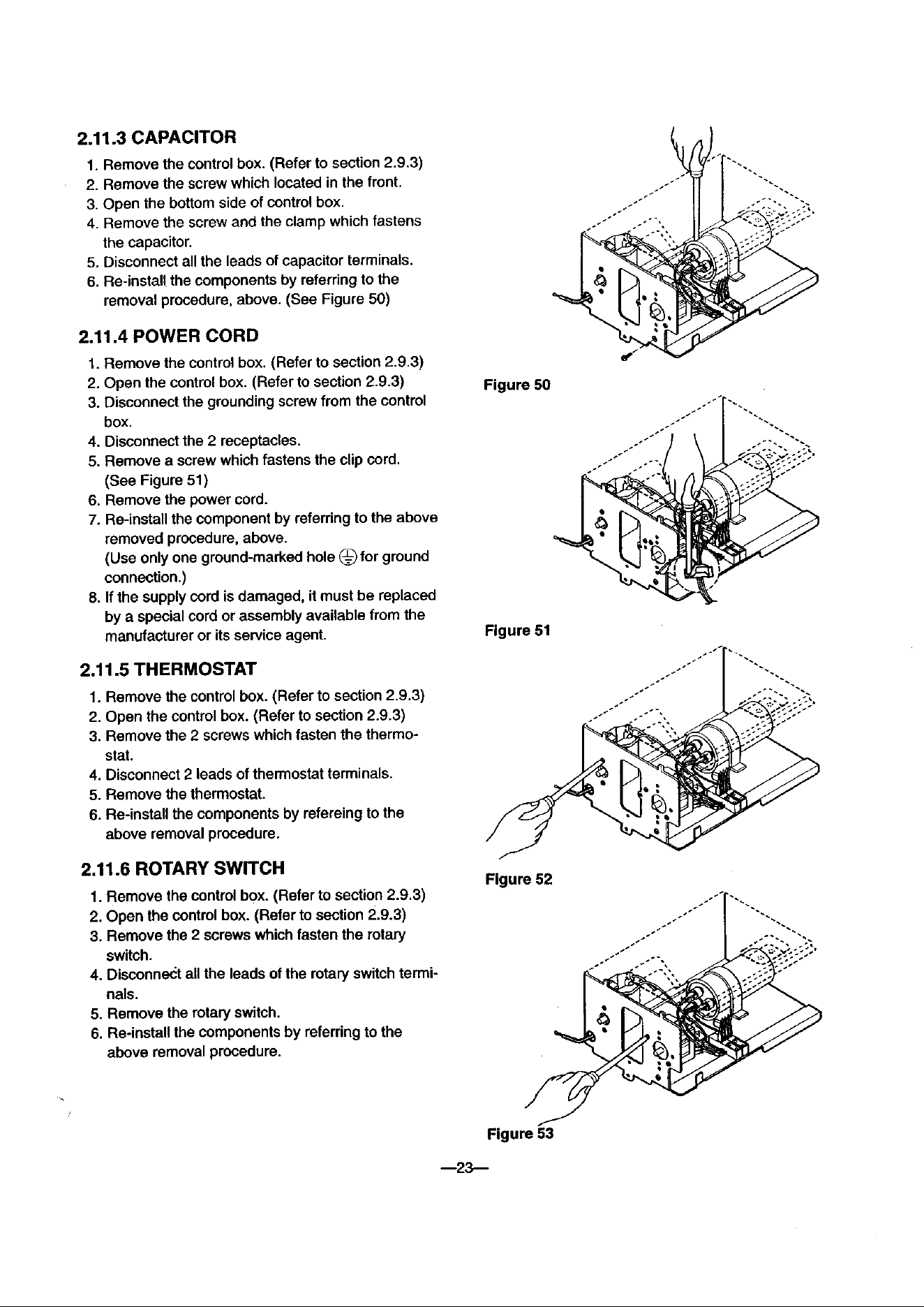 2.11.3 CAPACITOR

1. Remove the control box. (Refer to section 2.9.3)
2. Remove the screw which located in the front.
3. Open the bottom side of control box.
4. Remove the screw and the clamp which fastens the capacitor.
5. Disconnect all the leads of capacitor terminals.
6. Re-install the components by referring to the removal procedure, above. (See Figure 50)

2.11.4 POWER CORD

1. Remove the control box. (Refer to section 2.9.3)
2. Open the control box. (Refer to section 2.9.3)
3. Disconnect the grounding screw from the control box.
4. Disconnect the 2 receptacles.
5. Remove a screw which fastens the clip cord. (See Figure 51)
6. Remove the power cord.
7. Re-install the component by referring to the above removed procedure, above. (Use only one ground-marked hole ⏚ for ground connection.)
8. If the supply cord is damaged, it must be replaced by a special cord or assembly available from the manufacturer or its service agent.

2.11.5 THERMOSTAT

1. Remove the control box. (Refer to section 2.9.3)
2. Open the control box. (Refer to section 2.9.3)
3. Remove the 2 screws which fasten the thermostat.
4. Disconnect 2 leads of thermostat terminals.
5. Remove the thermostat.
6. Re-install the components by refereing to the above removal procedure.

2.11.6 ROTARY SWITCH

1. Remove the control box. (Refer to section 2.9.3)
2. Open the control box. (Refer to section 2.9.3)
3. Remove the 2 screws which fasten the rotary switch.
4. Disconnect all the leads of the rotary switch terminals.
5. Remove the rotary switch.
6. Re-install the components by referring to the above removal procedure.

Figure 50

Figure 51

Figure 52

Figure 53

—23—